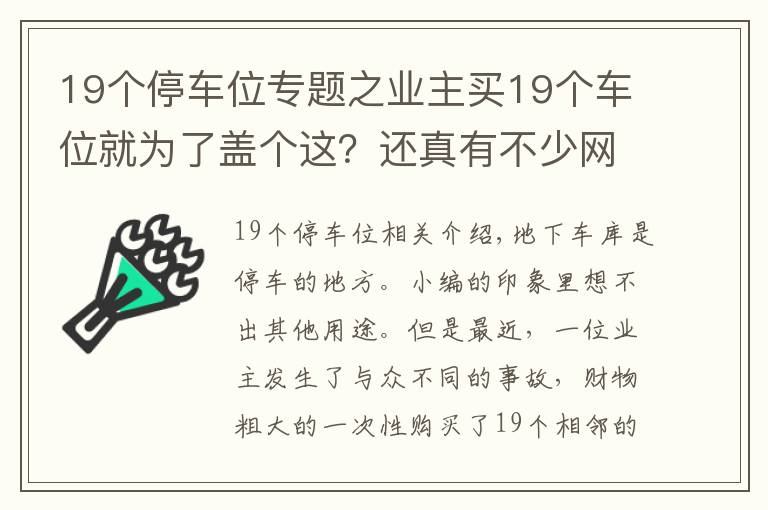 19个停车位专题之业主买19个车位就为了盖个这？还真有不少网

19个停车位相关介绍，地下车库是停车的地方。小编的印象里想不出其他用途。但是最近，一位业主发生了与众不同的事故，财物粗大的一次性购买了19个相邻的